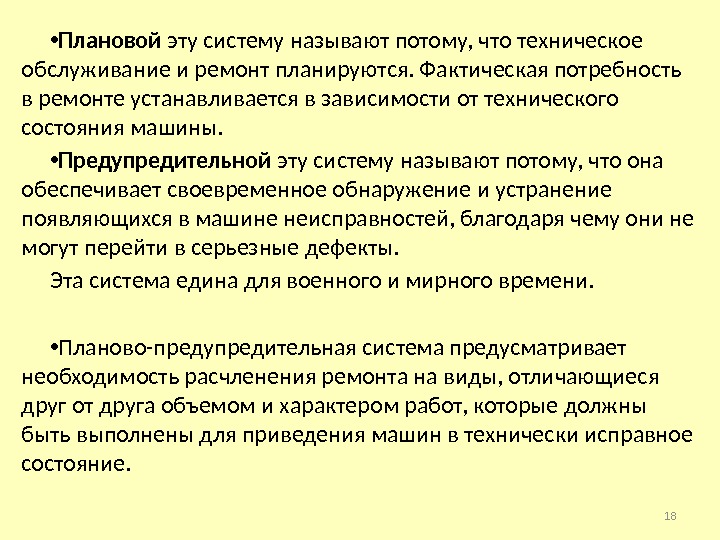 • Плановой эту систему называют потому, что техническое обслуживание и ремонт планируются. Фактическая потребность в ремонте устанавливается в зависимости от технического состояния машины.

• Предупредительной эту систему называют потому, что она обеспечивает своевременное обнаружение и устранение появляющихся в машине неисправностей, благодаря чему они не могут перейти в серьезные дефекты.

Эта система едина для военного и мирного времени.

• Планово-предупредительная система предусматривает необходимость расчленения ремонта на виды, отличающиеся друг от друга объемом и характером работ, которые должны быть выполнены для приведения машин в технически исправное состояние.

18